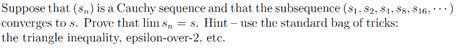 Suppose that $(s_n)$ is a Cauchy sequence and that the subsequence $(s_1, s_2, s_4, s_8, s_{16}, \cdots)$ converges to $s$. Prove that $\lim s_n = s$. Hint – use the standard bag of tricks: the triangle inequality, epsilon-over-2, etc.